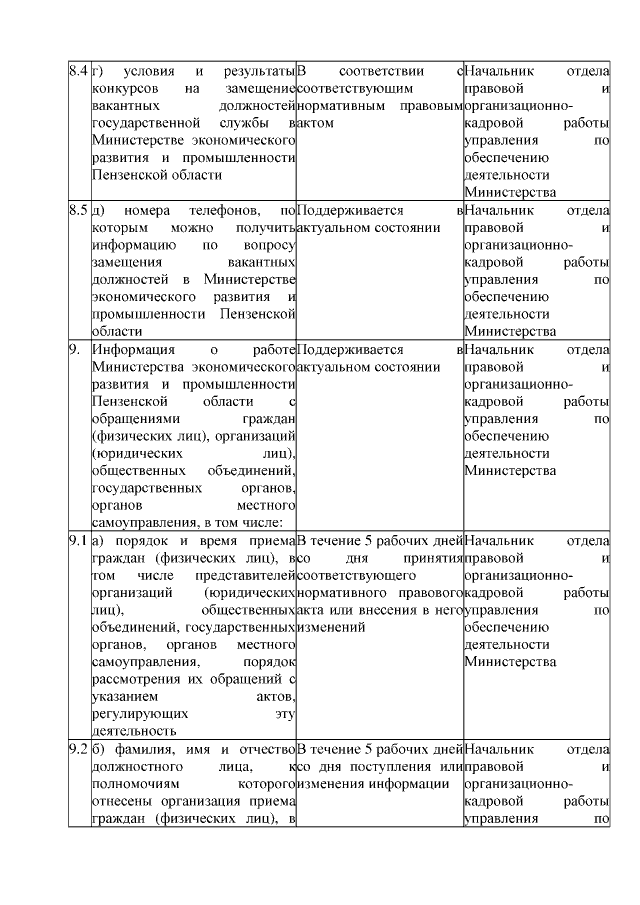 | | | | |
|---|---|---|---|
| 8.4 | г) условия и результаты конкурсов на замещение вакантных должностей государственной службы в Министерстве экономического развития и промышленности Пензенской области | В соответствии с соответствующим нормативным правовым актом | Начальник отдела правовой и организационно-кадровой работы управления по обеспечению деятельности Министерства |
| 8.5 | д) номера телефонов, по которым можно получить информацию по вопросу замещения вакантных должностей в Министерстве экономического развития и промышленности Пензенской области | Поддерживается в актуальном состоянии | Начальник отдела правовой и организационно-кадровой работы управления по обеспечению деятельности Министерства |
| 9. | Информация о работе Министерства экономического развития и промышленности Пензенской области с обращениями граждан (физических лиц), организаций (юридических лиц), общественных объединений, государственных органов, органов местного самоуправления, в том числе: | Поддерживается в актуальном состоянии | Начальник отдела правовой и организационно-кадровой работы управления по обеспечению деятельности Министерства |
| 9.1 | а) порядок и время приема граждан (физических лиц), в том числе представителей организаций (юридических лиц), общественных объединений, государственных органов, органов местного самоуправления, порядок рассмотрения их обращений с указанием актов, регулирующих эту деятельность | В течение 5 рабочих дней со дня принятия соответствующего нормативного правового акта или внесения в него изменений | Начальник отдела правовой и организационно-кадровой работы управления по обеспечению деятельности Министерства |
| 9.2 | б) фамилия, имя и отчество должностного лица, к полномочиям которого отнесены организация приема граждан (физических лиц), в | В течение 5 рабочих дней со дня поступления или изменения информации | Начальник отдела правовой и организационно-кадровой работы управления по |